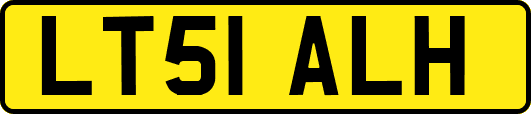 LT51 ALH